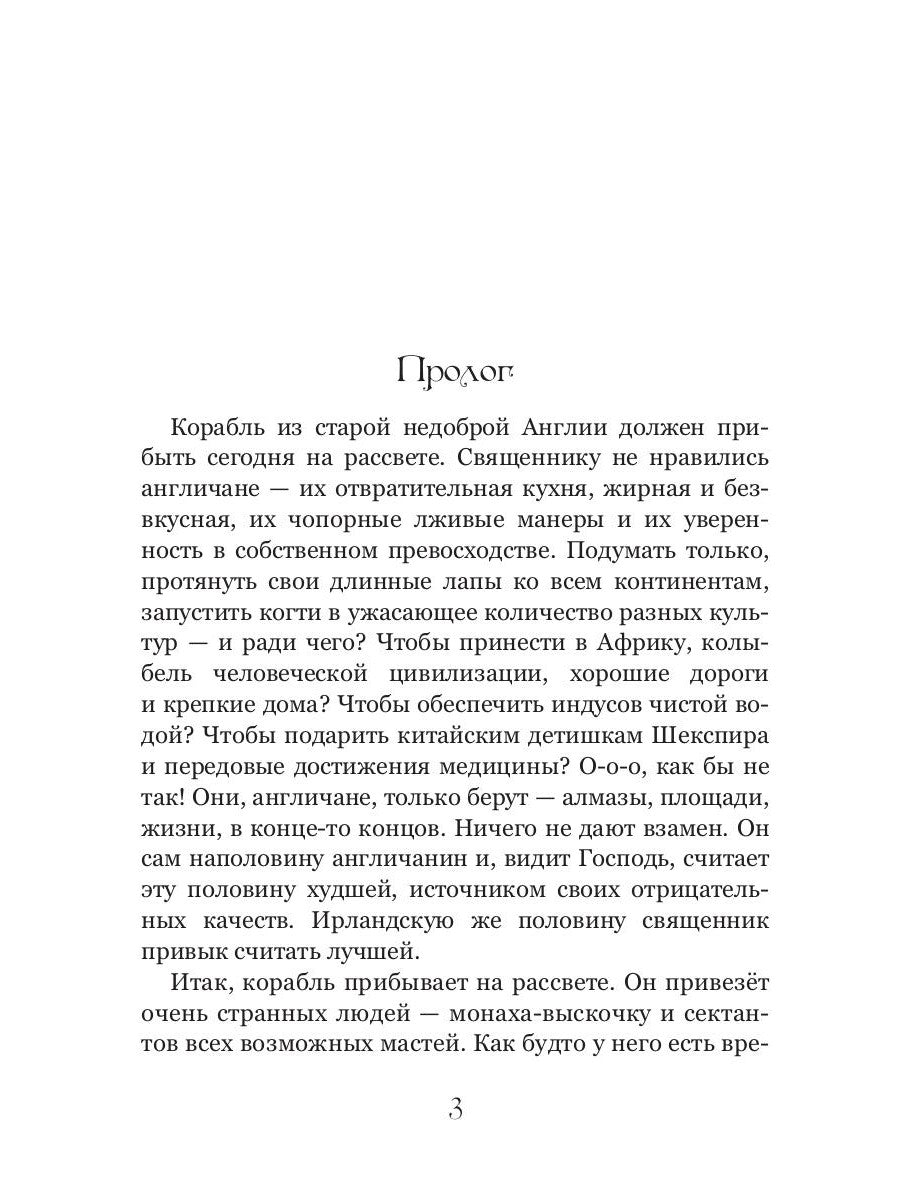 Пролог

Корабль из старой недоброй Англии должен прибыть сегодня на рассвете. Священнику не нравились англичане — их отвратительная кухня, жирная и безвкусная, их чопорные лживые манеры и их уверенность в собственном превосходстве. Подумать только, протянуть свои длинные лапы ко всем континентам, запустить когти в ужасающее количество разных культур — и ради чего? Чтобы принести в Африку, колыбель человеческой цивилизации, хорошие дороги и крепкие дома? Чтобы обеспечить индусов чистой водой? Чтобы подарить китайским детишкам Шекспира и передовые достижения медицины? О-о-о, как бы не так! Они, англичане, только берут — алмазы, площади, жизни, в конце-то концов. Ничего не дают взамен. Он сам наполовину англичанин и, видит Господь, считает эту половину худшей, источником своих отрицательных качеств. Ирландскую же половину священник привык считать лучшей.

Итак, корабль прибывает на рассвете. Он привезёт очень странных людей — монаха-выскочку и сектантов всех возможных мастей. Как будто у него есть вре-

3